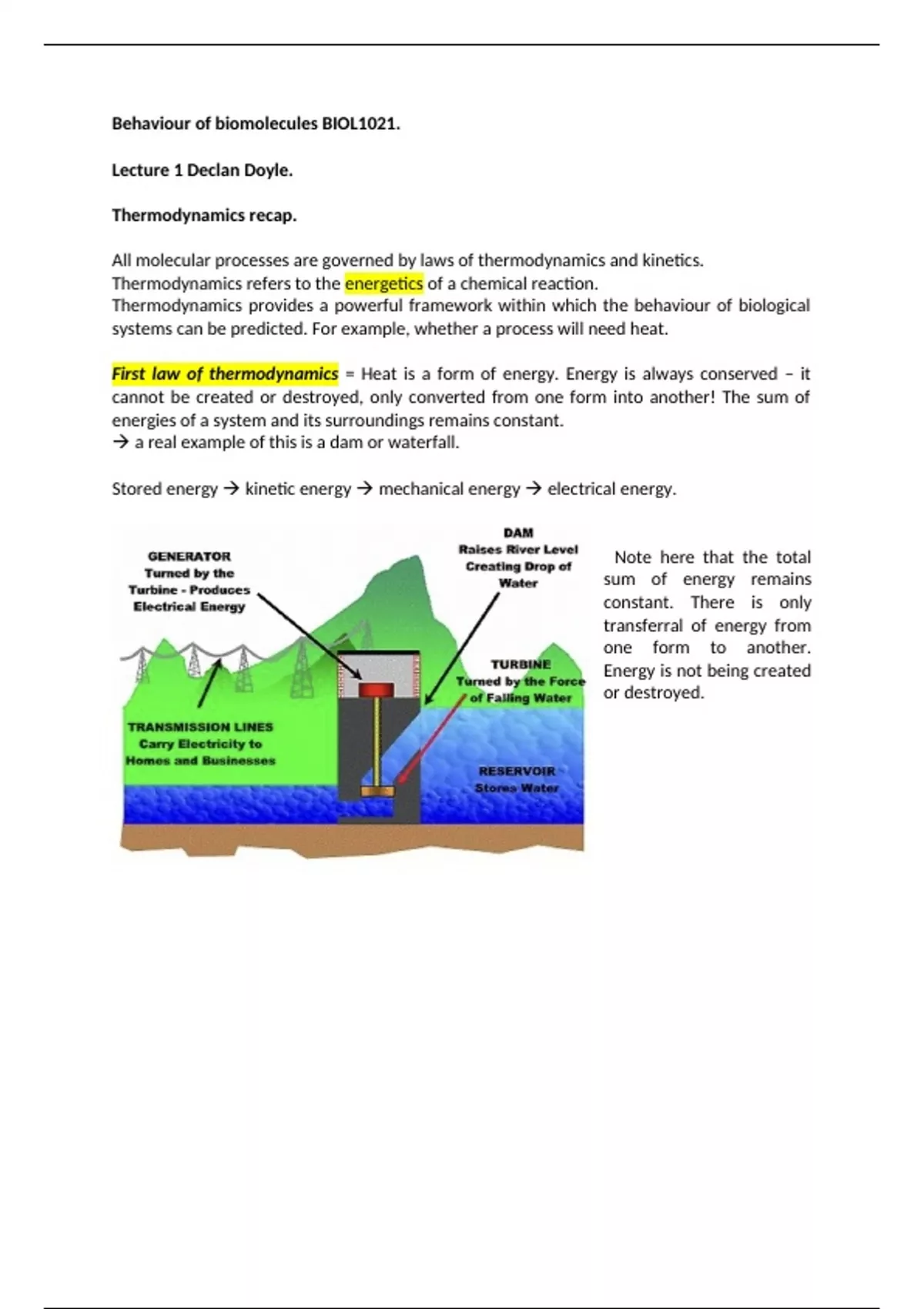 Behaviour of biomolecules BIOL1021.

Lecture 1 Declan Doyle.

Thermodynamics recap.

All molecular processes are governed by laws of thermodynamics and kinetics.
Thermodynamics refers to the energetics of a chemical reaction.
Thermodynamics provides a powerful framework within which the behaviour of biological systems can be predicted. For example, whether a process will need heat.

First law of thermodynamics = Heat is a form of energy. Energy is always conserved – it cannot be created or destroyed, only converted from one form into another! The sum of energies of a system and its surroundings remains constant.
→ a real example of this is a dam or waterfall.

Stored energy → kinetic energy → mechanical energy → electrical energy.

GENERATOR
Turned by the Turbine - Produces Electrical Energy

DAM
Raises River Level Creating Drop of Water

TURBINE
Turned by the Force of Falling Water

TRANSMISSION LINES
Carry Electricity to Homes and Businesses

RESERVOIR
Stores Water

Note here that the total sum of energy remains constant. There is only transferral of energy from one form to another. Energy is not being created or destroyed.